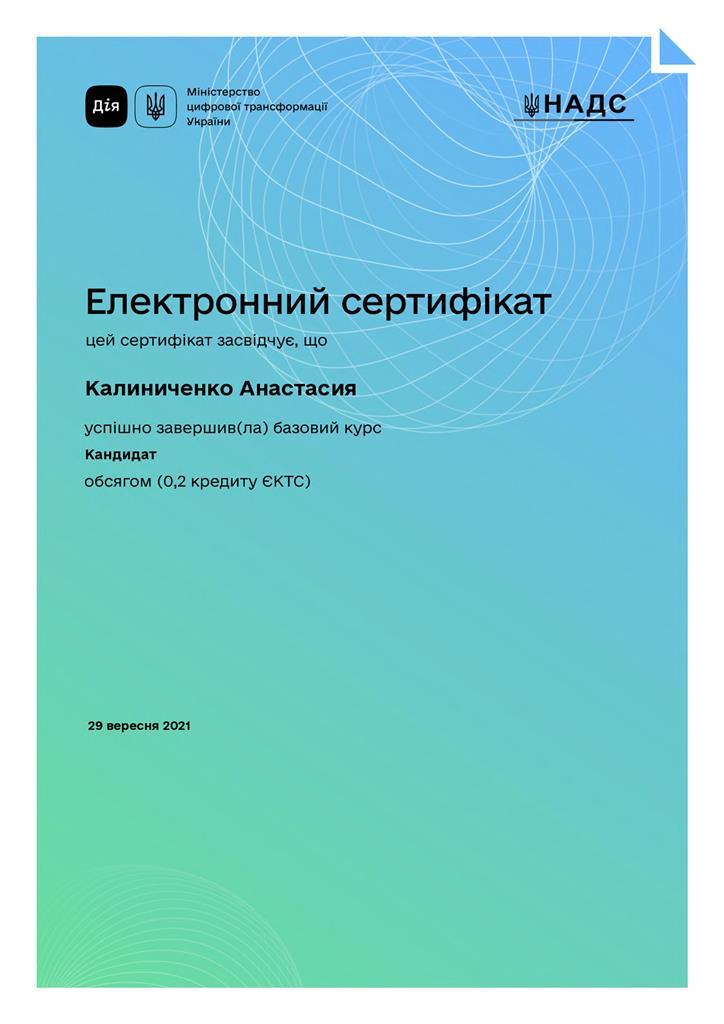 Дія

Міністерство
цифрової трансформації
України

НАДС

Електронний сертифікат

цей сертифікат засвідчує, що

Калиниченко Анастасия

успішно завершив(ла) базовий курс

Кандидат

обсягом (0,2 кредиту ЄКТС)

29 вересня 2021